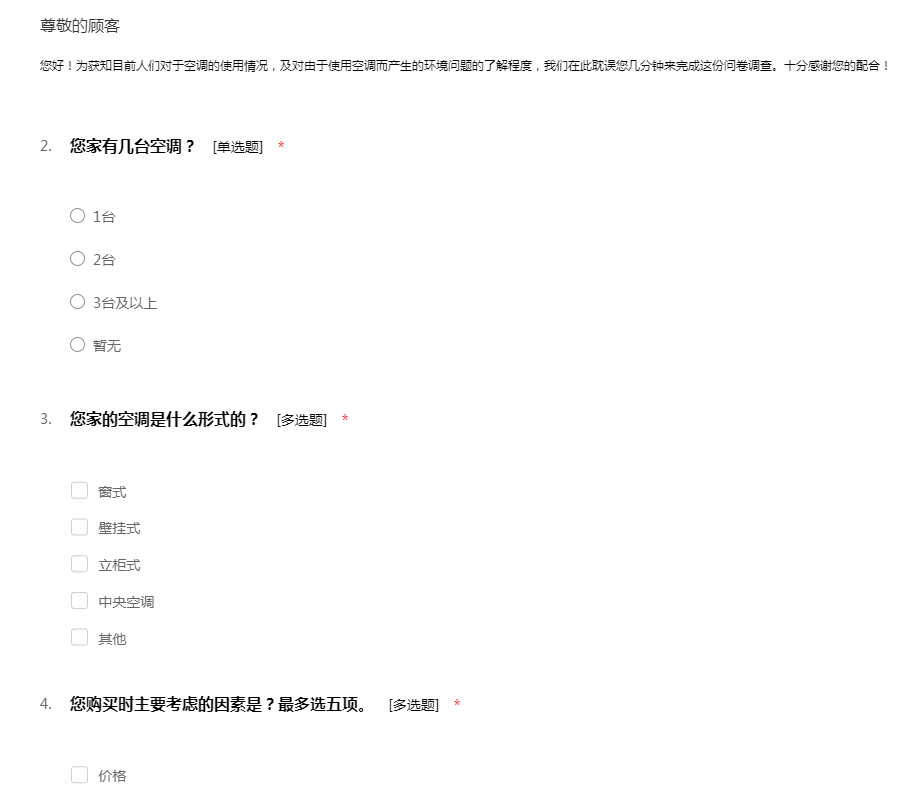 尊敬的顾客

您好！为获知目前人们对于空调的使用情况，及对由于使用空调而产生的环境问题的了解程度，我们在此耽误您几分钟来完成这份问卷调查。十分感谢您的配合！

2. 您家有几台空调？ [单选题] *

1台

2台

3台及以上

暂无

3. 您家的空调是什么形式的？ [多选题] *

窗式

壁挂式

立柜式

中央空调

其他

4. 您购买时主要考虑的因素是？最多选五项。 [多选题] *

价格